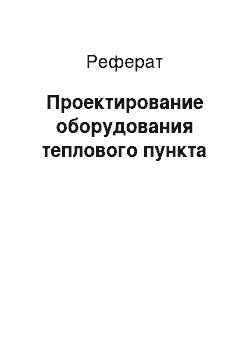 Реферат

Проектирование оборудования теплового пункта